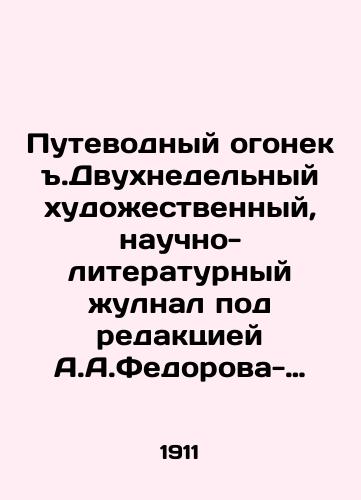 Путеводный огонек ъ.Двухнедельный художественный, научно-литературный жулнал под редакцией А.А.Федорова-…

1911